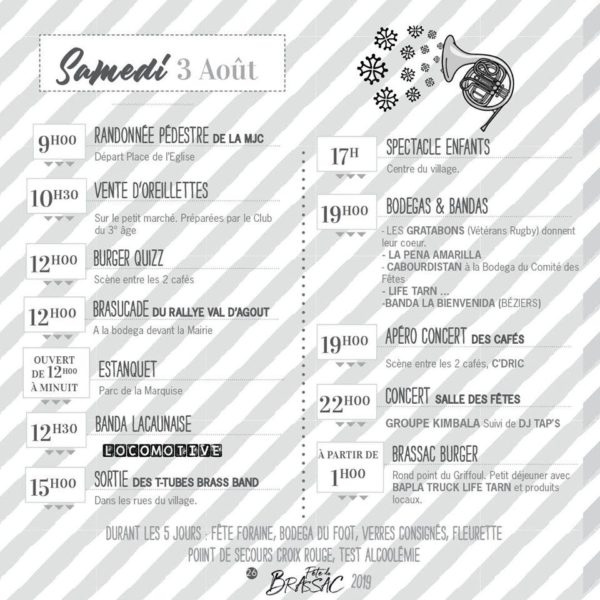 Samedi 3 Août

9H00 RANDONNÉE PÉDESTRE DE LA MJC
Départ Place de l'Eglise

10H30 VENTE D'OREILLETTES
Sur le petit marché. Préparées par le Club du 3e âge

12H00 BURGER QUIZZ
Scène entre les 2 cafés

12H00 BRASUCADE DU RALLYE VAL D'AGOUT
A la bodega devant la Mairie

OUVERT DE 12H00 À MINUIT ESTANQUET
Parc de la Marquise

12H30 BANDA LACAUNAISE
LOCOMOTIVE

15H00 SORTIE DES T-TUBES BRASS BAND
Dans les rues du village.

17H SPECTACLE ENFANTS
Centre du village.

19H00 BODEGAS & BANDAS
- LES GRATABONS (Vétérans Rugby) donnent leur coeur.
- LA PENA AMARILLA
- CABOURDISTAN à la Bodega du Comité des Fêtes
- LIFE TARN ...
-BANDA LA BIENVENIDA (BÉZIERS)

19H00 APÉRO CONCERT DES CAFÉS
Scène entre les 2 cafés, C'DRIC

22H00 CONCERT SALLE DES FÊTES
GROUPE KIMBALA Suivi de DJ TAP'S

À PARTIR DE 1H00 BRASSAC BURGER
Rond point du Griffoul. Petit déjeuner avec BAPLA TRUCK LIFE TARN et produits locaux.

DURANT LES 5 JOURS : FÊTE FORAINE, BODEGA DU FOOT, VERRES CONSIGNÉS, FLEURETTE
POINT DE SECOURS CROIX ROUGE, TEST ALCOOLÉMIE

26 Fête de BRASSAC 2019